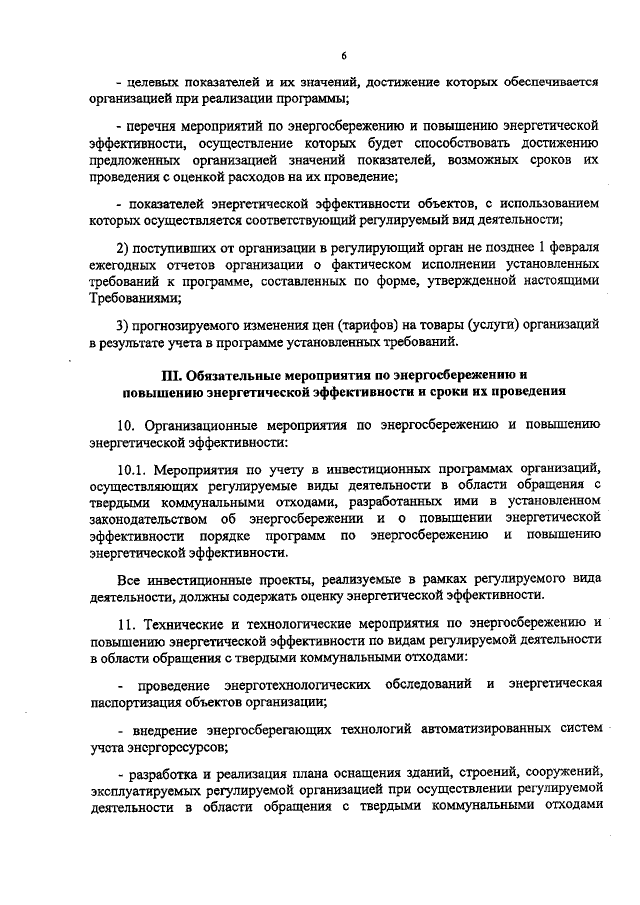 6

- целевых показателей и их значений, достижение которых обеспечивается организацией при реализации программы;

- перечня мероприятий по энергосбережению и повышению энергетической эффективности, осуществление которых будет способствовать достижению предложенных организацией значений показателей, возможных сроков их проведения с оценкой расходов на их проведение;

- показателей энергетической эффективности объектов, с использованием которых осуществляется соответствующий регулируемый вид деятельности;

2) поступивших от организации в регулирующий орган не позднее 1 февраля ежегодных отчетов организации о фактическом исполнении установленных требований к программе, составленных по форме, утвержденной настоящими Требованиями;

3) прогнозируемого изменения цен (тарифов) на товары (услуги) организаций в результате учета в программе установленных требований.

III. Обязательные мероприятия по энергосбережению и повышению энергетической эффективности и сроки их проведения

10. Организационные мероприятия по энергосбережению и повышению энергетической эффективности:

10.1. Мероприятия по учету в инвестиционных программах организаций, осуществляющих регулируемые виды деятельности в области обращения с твердыми коммунальными отходами, разработанных ими в установленном законодательством об энергосбережении и о повышении энергетической эффективности порядке программ по энергосбережению и повышению энергетической эффективности.

Все инвестиционные проекты, реализуемые в рамках регулируемого вида деятельности, должны содержать оценку энергетической эффективности.

11. Технические и технологические мероприятия по энергосбережению и повышению энергетической эффективности по видам регулируемой деятельности в области обращения с твердыми коммунальными отходами:

- проведение энерготехнологических обследований и энергетическая паспортизация объектов организации;

- внедрение энергосберегающих технологий автоматизированных систем учета энергоресурсов;

- разработка и реализация плана оснащения зданий, строений, сооружений, эксплуатируемых регулируемой организацией при осуществлении регулируемой деятельности в области обращения с твердыми коммунальными отходами